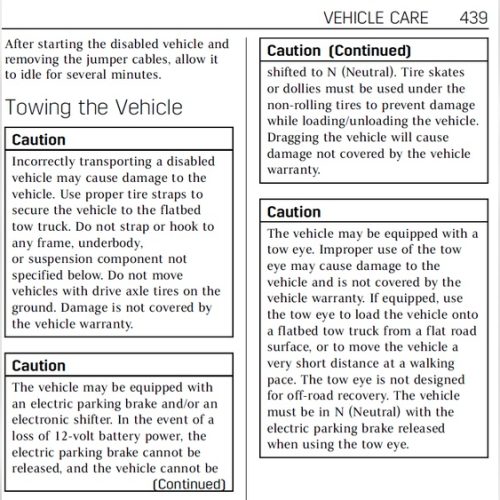 VEHICLE CARE 439

After starting the disabled vehicle and removing the jumper cables, allow it to idle for several minutes.

Towing the Vehicle

Caution

Incorrectly transporting a disabled vehicle may cause damage to the vehicle. Use proper tire straps to secure the vehicle to the flatbed tow truck. Do not strap or hook to any frame, underbody, or suspension component not specified below. Do not move vehicles with drive axle tires on the ground. Damage is not covered by the vehicle warranty.

Caution

The vehicle may be equipped with an electric parking brake and/or an electronic shifter. In the event of a loss of 12-volt battery power, the electric parking brake cannot be released, and the vehicle cannot be

(Continued)

Caution (Continued)

shifted to N (Neutral). Tire skates or dollies must be used under the non-rolling tires to prevent damage while loading/unloading the vehicle. Dragging the vehicle will cause damage not covered by the vehicle warranty.

Caution

The vehicle may be equipped with a tow eye. Improper use of the tow eye may cause damage to the vehicle and is not covered by the vehicle warranty. If equipped, use the tow eye to load the vehicle onto a flatbed tow truck from a flat road surface, or to move the vehicle a very short distance at a walking pace. The tow eye is not designed for off-road recovery. The vehicle must be in N (Neutral) with the electric parking brake released when using the tow eye.